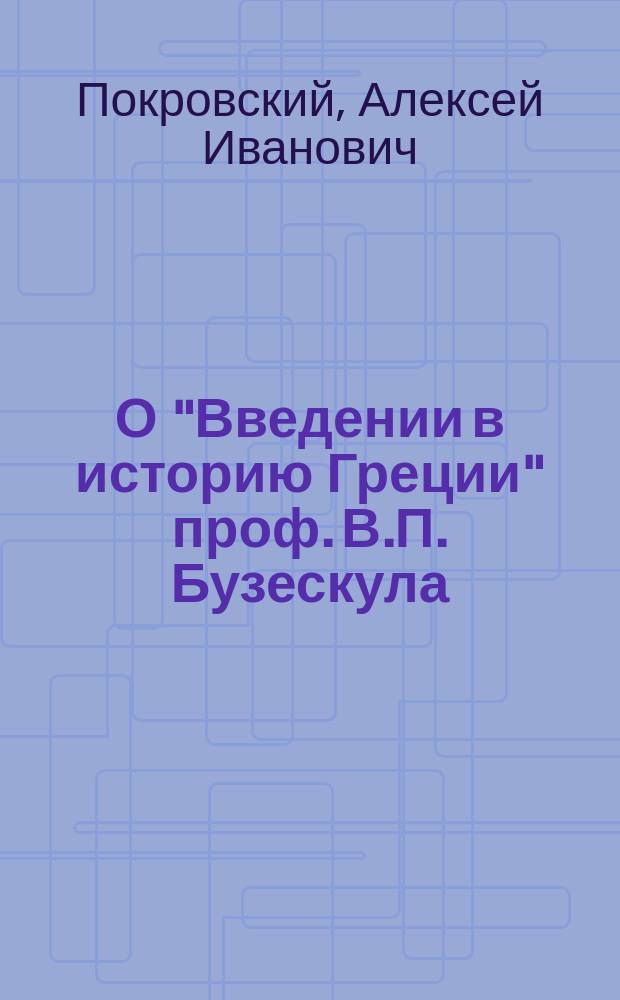 Покровский, Алексей Иванович

О "Введении в историю Греции" проф. В.П. Бузескула